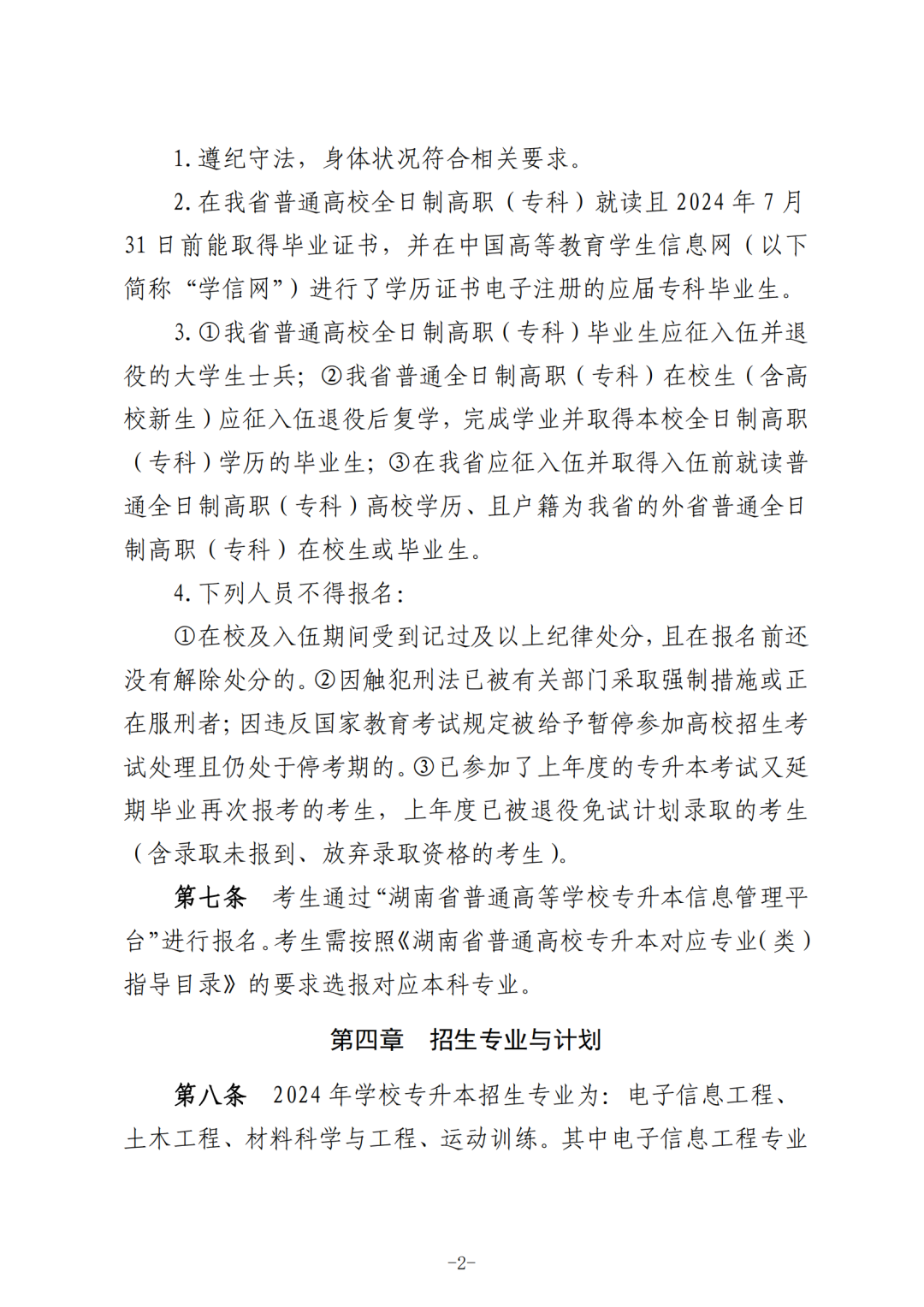 1. 遵纪守法，身体状况符合相关要求。

2. 在我省普通高校全日制高职（专科）就读且 2024 年 7 月 31 日前能取得毕业证书，并在中国高等教育学生信息网（以下简称“学信网”）进行了学历证书电子注册的应届专科毕业生。

3. ①我省普通高校全日制高职（专科）毕业生应征入伍并退役的大学生士兵；②我省普通全日制高职（专科）在校生（含高校新生）应征入伍退役后复学，完成学业并取得本校全日制高职（专科）学历的毕业生；③在我省应征入伍并取得入伍前就读普通全日制高职（专科）高校学历、且户籍为我省的外省普通全日制高职（专科）在校生或毕业生。

4. 下列人员不得报名：

①在校及入伍期间受到记过及以上纪律处分，且在报名前还没有解除处分的。②因触犯刑法已被有关部门采取强制措施或正在服刑者；因违反国家教育考试规定被给予暂停参加高校招生考试处理且仍处于停考期的。③已参加了上年度的专升本考试又延期毕业再次报考的考生，上年度已被退役免试计划录取的考生（含录取未报到、放弃录取资格的考生）。

第七条　考生通过“湖南省普通高等学校专升本信息管理平台”进行报名。考生需按照《湖南省普通高校专升本对应专业(类)指导目录》的要求选报对应本科专业。

第四章　招生专业与计划

第八条　2024 年学校专升本招生专业为：电子信息工程、土木工程、材料科学与工程、运动训练。其中电子信息工程专业

-2-